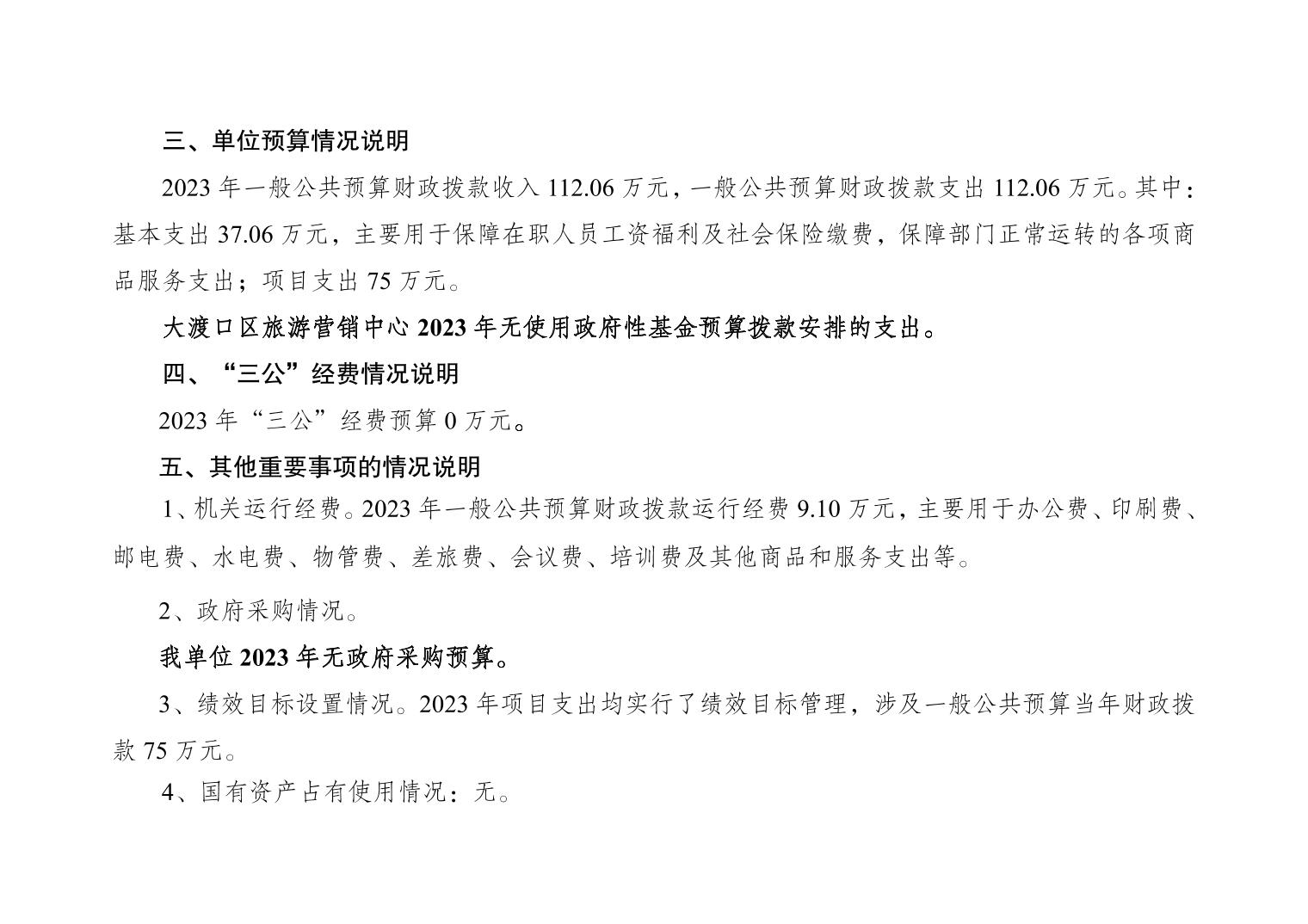 三、单位预算情况说明

2023 年一般公共预算财政拨款收入 112.06 万元，一般公共预算财政拨款支出 112.06 万元。其中：基本支出 37.06 万元，主要用于保障在职人员工资福利及社会保险缴费，保障部门正常运转的各项商品服务支出；项目支出 75 万元。

大渡口区旅游营销中心 2023 年无使用政府性基金预算拨款安排的支出。

四、“三公”经费情况说明

2023 年“三公”经费预算 0 万元。

五、其他重要事项的情况说明

1、机关运行经费。2023 年一般公共预算财政拨款运行经费 9.10 万元，主要用于办公费、印刷费、邮电费、水电费、物管费、差旅费、会议费、培训费及其他商品和服务支出等。

2、政府采购情况。

我单位 2023 年无政府采购预算。

3、绩效目标设置情况。2023 年项目支出均实行了绩效目标管理，涉及一般公共预算当年财政拨款 75 万元。

4、国有资产占有使用情况：无。